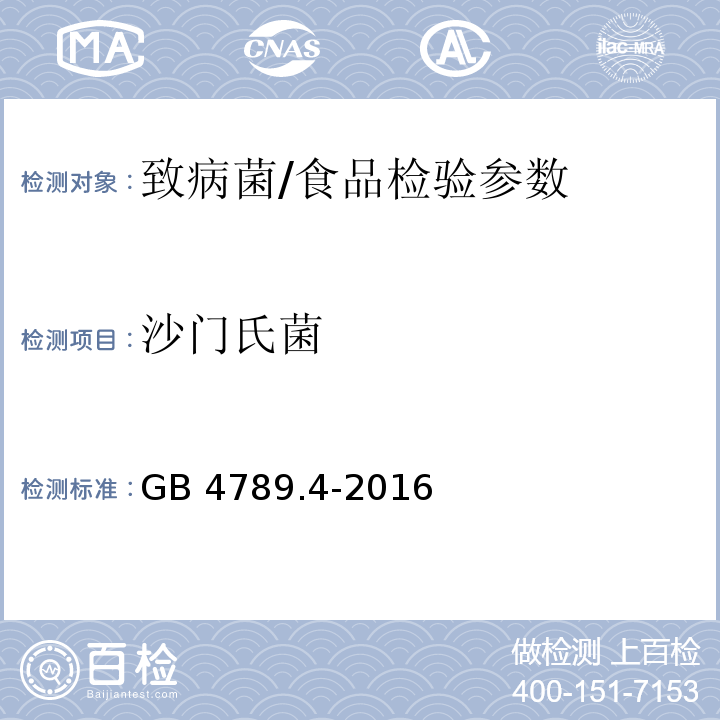 MA CNAS AL ilac-MRA

检测对象：致病菌/食品检验参数

检测项目：沙门氏菌

检测标准：GB 4789.4-2016

百检 Baijiantest.com

做检测 上百检
400-151-7153